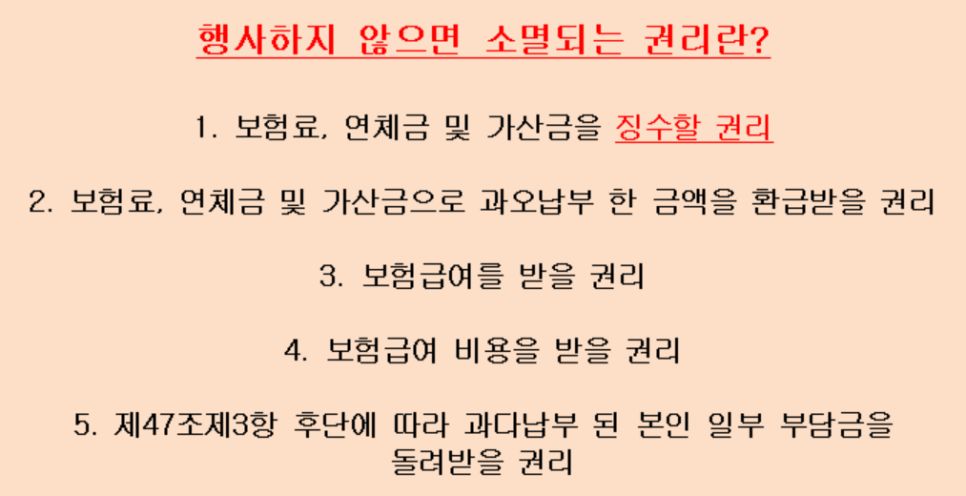 행사하지 않으면 소멸되는 권리란?

1. 보험료, 연체금 및 가산금을 징수할 권리

2. 보험료, 연체금 및 가산금으로 과오납부 한 금액을 환급받을 권리

3. 보험급여를 받을 권리

4. 보험급여 비용을 받을 권리

5. 제47조제3항 후단에 따라 과다납부 된 본인 일부 부담금을 돌려받을 권리